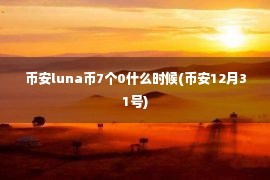 币安luna币7个0什么时候(币安12月31号)